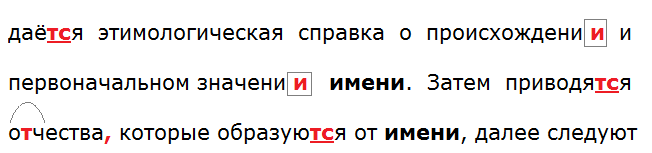 даётся этимологическая справка о происхождении и первоначальном значении имени. Затем приводятся отчества, которые образуются от имени, далее следуют